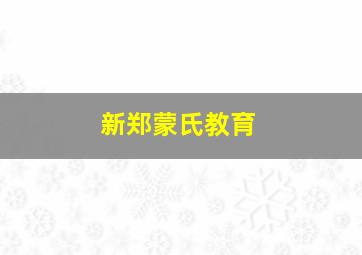 新郑蒙氏教育